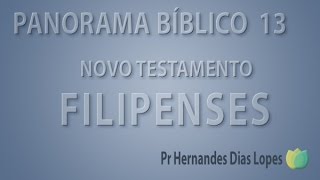 PANORAMA BÍBLICO 13

NOVO TESTAMENTO

FILIPENSES

Pr Hernandes Dias Lopes